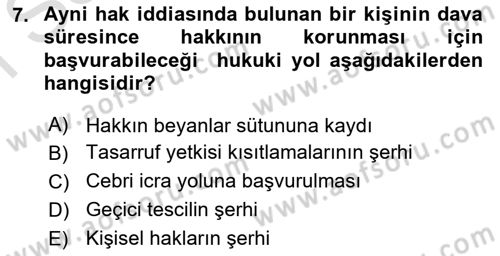 7. Ayni hak iddiasında bulunan bir kişinin dava süresince hakkının korunması için başvurabileceği hukuki yol aşağıdakilerden hangisidir?

A) Hakkın beyanlar sütununa kaydı
B) Tasarruf yetkisi kısıtlamalarının şerhi
C) Cebri icra yoluna başvurulması
D) Geçici tescilin şerhi
E) Kişisel hakların şerhi

www.aofsoru.com